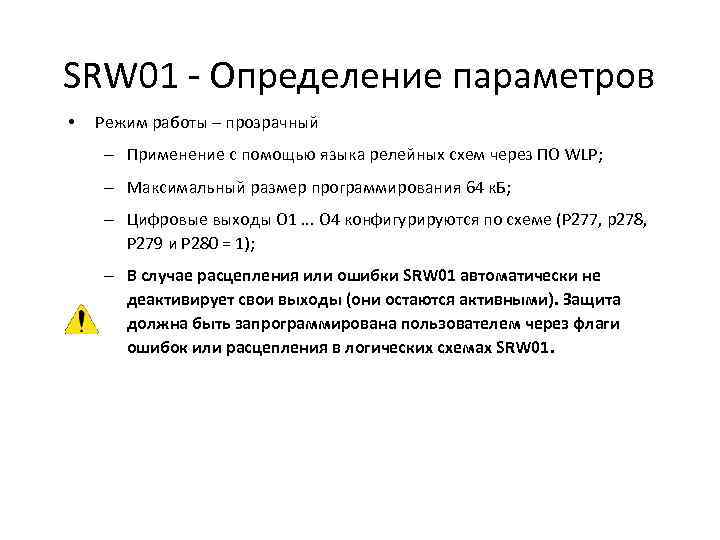 SRW01 - Определение параметров

• Режим работы – прозрачный

– Применение с помощью языка релейных схем через ПО WLP;

– Максимальный размер программирования 64 кБ;

– Цифровые выходы O1 ... O4 конфигурируются по схеме (P277, p278, P279 и P280 = 1);

– В случае расцепления или ошибки SRW01 автоматически не деактивирует свои выходы (они остаются активными). Защита должна быть запрограммирована пользователем через флаги ошибок или расцепления в логических схемах SRW01.